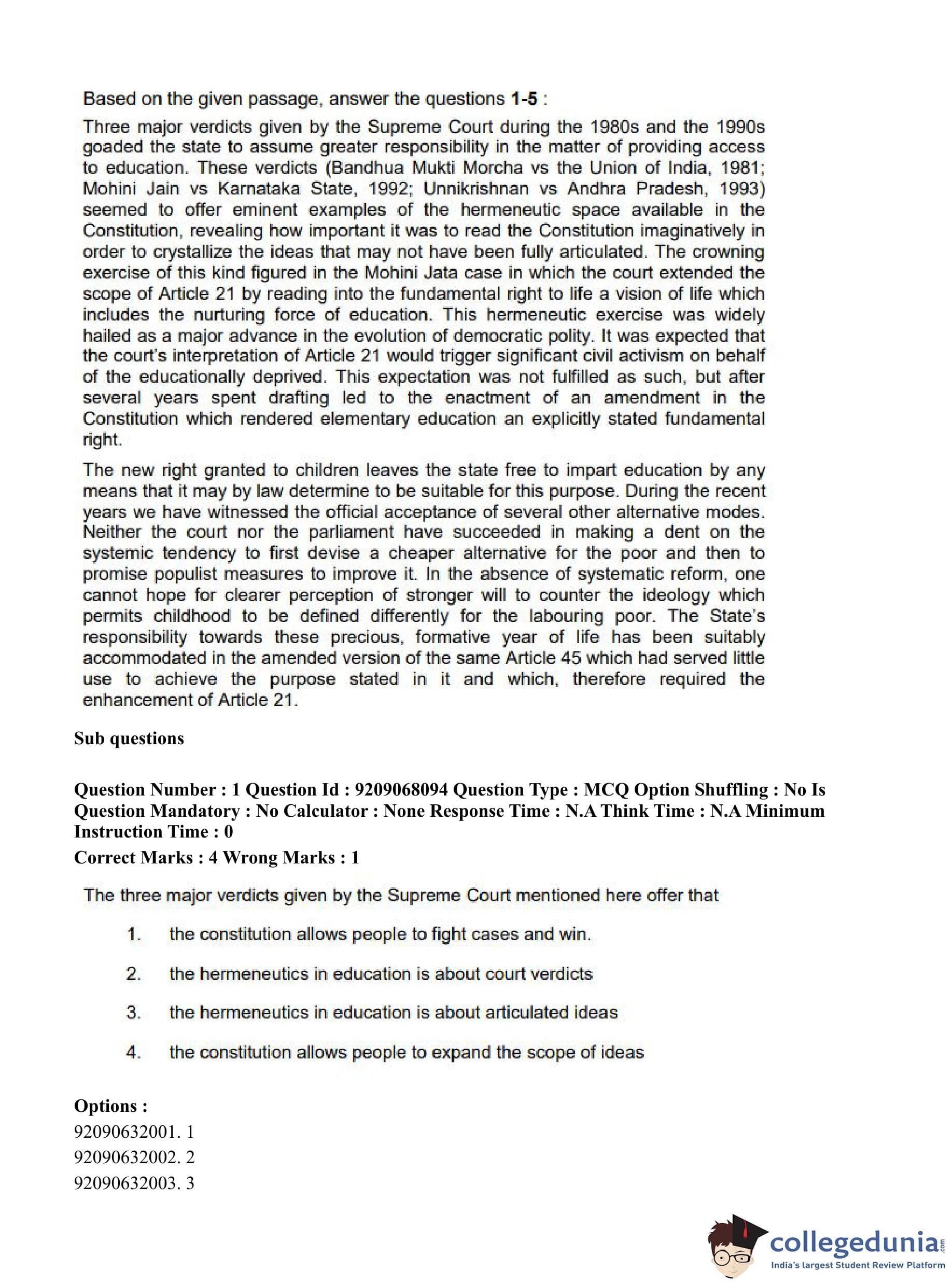 Based on the given passage, answer the questions 1-5 :

Three major verdicts given by the Supreme Court during the 1980s and the 1990s goaded the state to assume greater responsibility in the matter of providing access to education. These verdicts (Bandhua Mukti Morcha vs the Union of India, 1981; Mohini Jain vs Karnataka State, 1992; Unnikrishnan vs Andhra Pradesh, 1993) seemed to offer eminent examples of the hermeneutic space available in the Constitution, revealing how important it was to read the Constitution imaginatively in order to crystallize the ideas that may not have been fully articulated. The crowning exercise of this kind figured in the Mohini Jata case in which the court extended the scope of Article 21 by reading into the fundamental right to life a vision of life which includes the nurturing force of education. This hermeneutic exercise was widely hailed as a major advance in the evolution of democratic polity. It was expected that the court's interpretation of Article 21 would trigger significant civil activism on behalf of the educationally deprived. This expectation was not fulfilled as such, but after several years spent drafting led to the enactment of an amendment in the Constitution which rendered elementary education an explicitly stated fundamental right.

The new right granted to children leaves the state free to impart education by any means that it may by law determine to be suitable for this purpose. During the recent years we have witnessed the official acceptance of several other alternative modes. Neither the court nor the parliament have succeeded in making a dent on the systemic tendency to first devise a cheaper alternative for the poor and then to promise populist measures to improve it. In the absence of systematic reform, one cannot hope for clearer perception of stronger will to counter the ideology which permits childhood to be defined differently for the labouring poor. The State's responsibility towards these precious, formative year of life has been suitably accommodated in the amended version of the same Article 45 which had served little use to achieve the purpose stated in it and which, therefore required the enhancement of Article 21.

Sub questions

Question Number : 1 Question Id : 9209068094 Question Type : MCQ Option Shuffling : No Is Question Mandatory : No Calculator : None Response Time : N.A Think Time : N.A Minimum Instruction Time : 0

Correct Marks : 4 Wrong Marks : 1

The three major verdicts given by the Supreme Court mentioned here offer that

1. the constitution allows people to fight cases and win.

2. the hermeneutics in education is about court verdicts

3. the hermeneutics in education is about articulated ideas

4. the constitution allows people to expand the scope of ideas

Options :
92090632001. 1
92090632002. 2
92090632003. 3

collegedunia.com
India's largest Student Review Platform